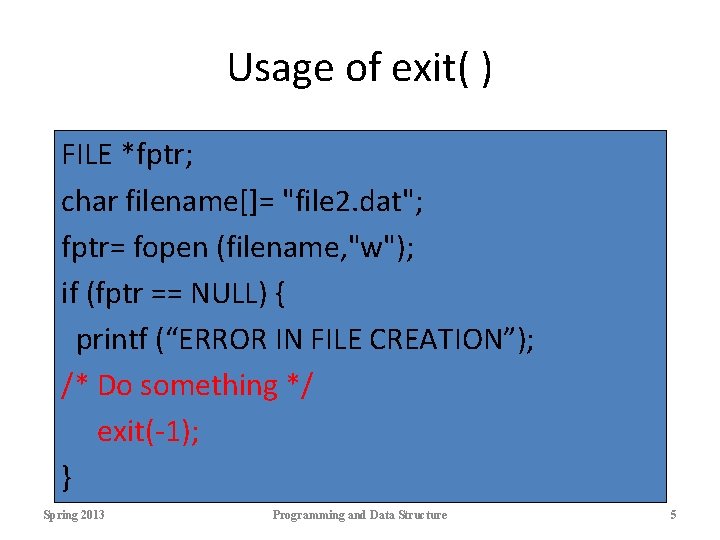 Usage of exit( )

FILE *fptr;
char filename[]= "file2.dat";
fptr= fopen (filename,"w");
if (fptr == NULL) {
  printf (“ERROR IN FILE CREATION”);
/* Do something */
    exit(-1);
}

Spring 2013

Programming and Data Structure

5